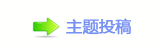 主题投稿